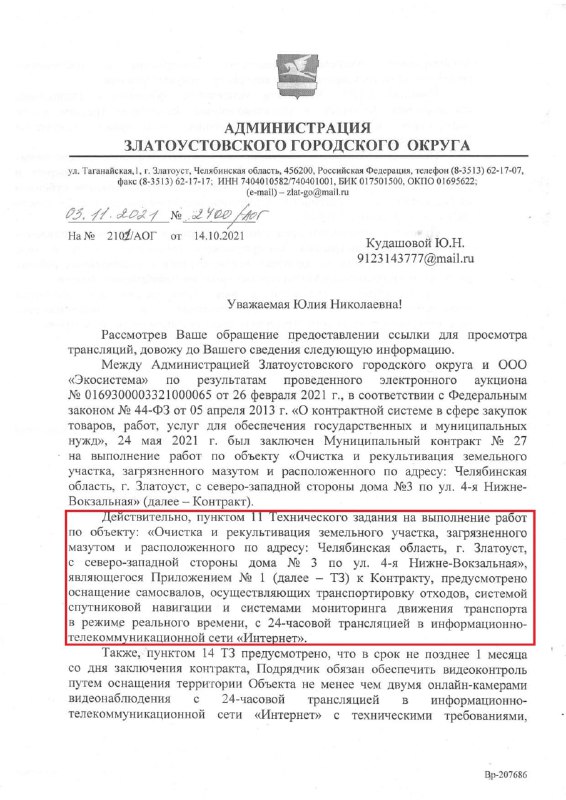 АДМИНИСТРАЦИЯ
ЗЛАТОУСТОВСКОГО ГОРОДСКОГО ОКРУГА

ул. Таганайская,1, г. Златоуст, Челябинская область, 456200, Российская Федерация, телефон (8-3513) 62-17-07, факс (8-3513) 62-17-17; ИНН 7404010582/740401001, БИК 017501500, ОКПО 01695622; (e-mail) – zlat-go@mail.ru

03.11.2021 № 2400/АОГ
На № 2102/АОГ от 14.10.2021

Кудашовой Ю.Н.
9123143777@mail.ru

Уважаемая Юлия Николаевна!

Рассмотрев Ваше обращение предоставлении ссылки для просмотра трансляций, довожу до Вашего сведения следующую информацию.

Между Администрацией Златоустовского городского округа и ООО «Экосистема» по результатам проведенного электронного аукциона № 0169300003321000065 от 26 февраля 2021 г., в соответствии с Федеральным законом № 44-ФЗ от 05 апреля 2013 г. «О контрактной системе в сфере закупок товаров, работ, услуг для обеспечения государственных и муниципальных нужд», 24 мая 2021 г. был заключен Муниципальный контракт № 27 на выполнение работ по объекту «Очистка и рекультивация земельного участка, загрязненного мазутом и расположенного по адресу: Челябинская область, г. Златоуст, с северо-западной стороны дома №3 по ул. 4-я Нижне-Вокзальная» (далее – Контракт).

Действительно, пунктом 11 Технического задания на выполнение работ по объекту: «Очистка и рекультивация земельного участка, загрязненного мазутом и расположенного по адресу: Челябинская область, г. Златоуст, с северо-западной стороны дома № 3 по ул. 4-я Нижне-Вокзальная», являющегося Приложением № 1 (далее – ТЗ) к Контракту, предусмотрено оснащение самосвалов, осуществляющих транспортировку отходов, системой спутниковой навигации и системами мониторинга движения транспорта в режиме реального времени, с 24-часовой трансляцией в информационно-телекоммуникационной сети «Интернет».

Также, пунктом 14 ТЗ предусмотрено, что в срок не позднее 1 месяца со дня заключения контракта, Подрядчик обязан обеспечить видеоконтроль путем оснащения территории Объекта не менее чем двумя онлайн-камерами видеонаблюдения с 24-часовой трансляцией в информационно-телекоммуникационной сети «Интернет» с техническими требованиями,

Вр-207686